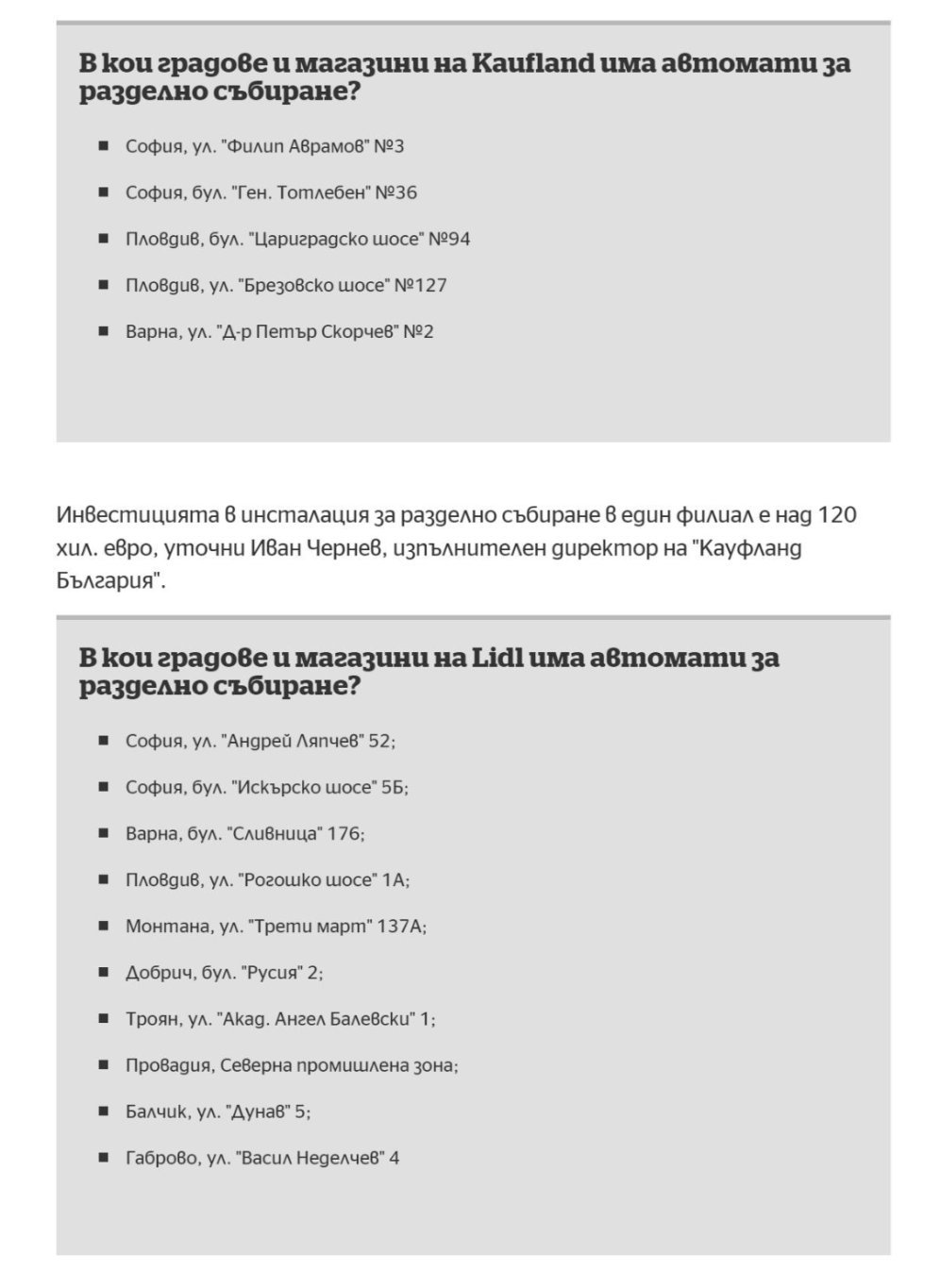 В кои градове и магазини на Kaufland има автомати за разделно събиране?

- София, ул. "Филип Аврамов" №3
- София, бул. "Ген. Тотлебен" №36
- Пловдив, бул. "Цариградско шосе" №94
- Пловдив, ул. "Брезовско шосе" №127
- Варна, ул. "Д-р Петър Скорчев" №2

Инвестицията в инсталация за разделно събиране в един филиал е над 120 хил. евро, уточни Иван Чернев, изпълнителен директор на "Кауфланд България".

В кои градове и магазини на Lidl има автомати за разделно събиране?

- София, ул. "Андрей Ляпчев" 52;
- София, бул. "Искърско шосе" 5Б;
- Варна, бул. "Сливница" 176;
- Пловдив, ул. "Рогошко шосе" 1А;
- Монтана, ул. "Трети март" 137А;
- Добрич, бул. "Русия" 2;
- Троян, ул. "Акад. Ангел Балевски" 1;
- Провадия, Северна промишлена зона;
- Балчик, ул. "Дунав" 5;
- Габрово, ул. "Васил Неделчев" 4